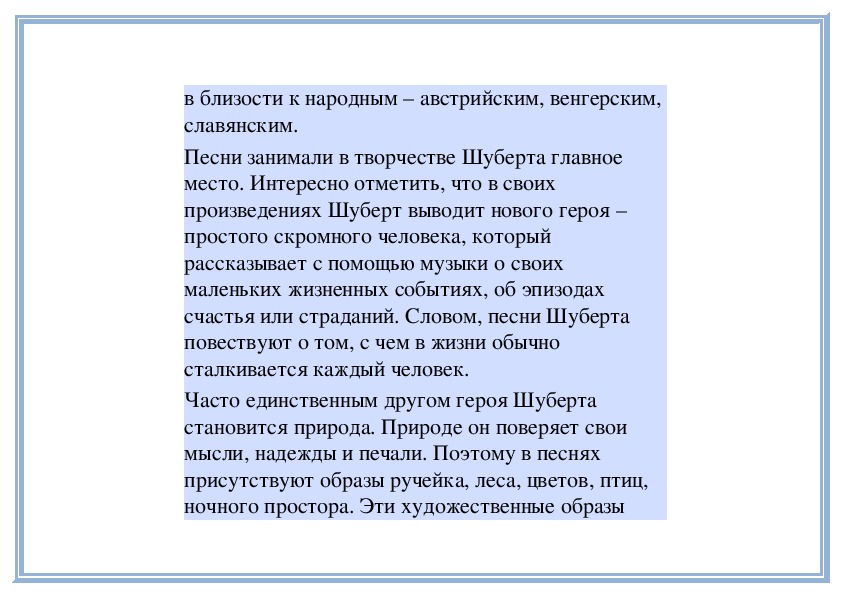 в близости к народным – австрийским, венгерским, славянским.

Песни занимали в творчестве Шуберта главное место. Интересно отметить, что в своих произведениях Шуберт выводит нового героя – простого скромного человека, который рассказывает с помощью музыки о своих маленьких жизненных событиях, об эпизодах счастья или страданий. Словом, песни Шуберта повествуют о том, с чем в жизни обычно сталкивается каждый человек.

Часто единственным другом героя Шуберта становится природа. Природе он поверяет свои мысли, надежды и печали. Поэтому в песнях присутствуют образы ручейка, леса, цветов, птиц, ночного простора. Эти художественные образы